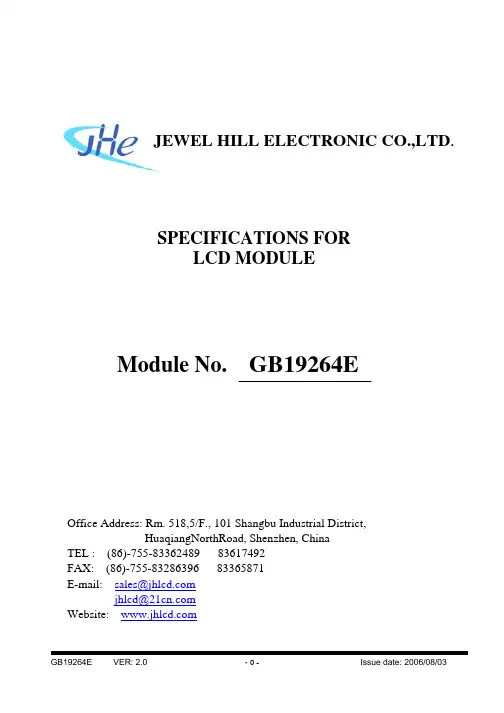 JHe JEWEL HILL ELECTRONIC CO.,LTD.

SPECIFICATIONS FOR
LCD MODULE

Module No. GB19264E

Office Address: Rm. 518,5/F., 101 Shangbu Industrial District,
HuaqiangNorthRoad, Shenzhen, China
TEL : (86)-755-83362489 83617492
FAX: (86)-755-83286396 83365871
E-mail: sales@jhlcd.com
jhlcd@21cn.com
Website: www.jhlcd.com

GB19264E VER: 2.0 - 0 - Issue date: 2006/08/03